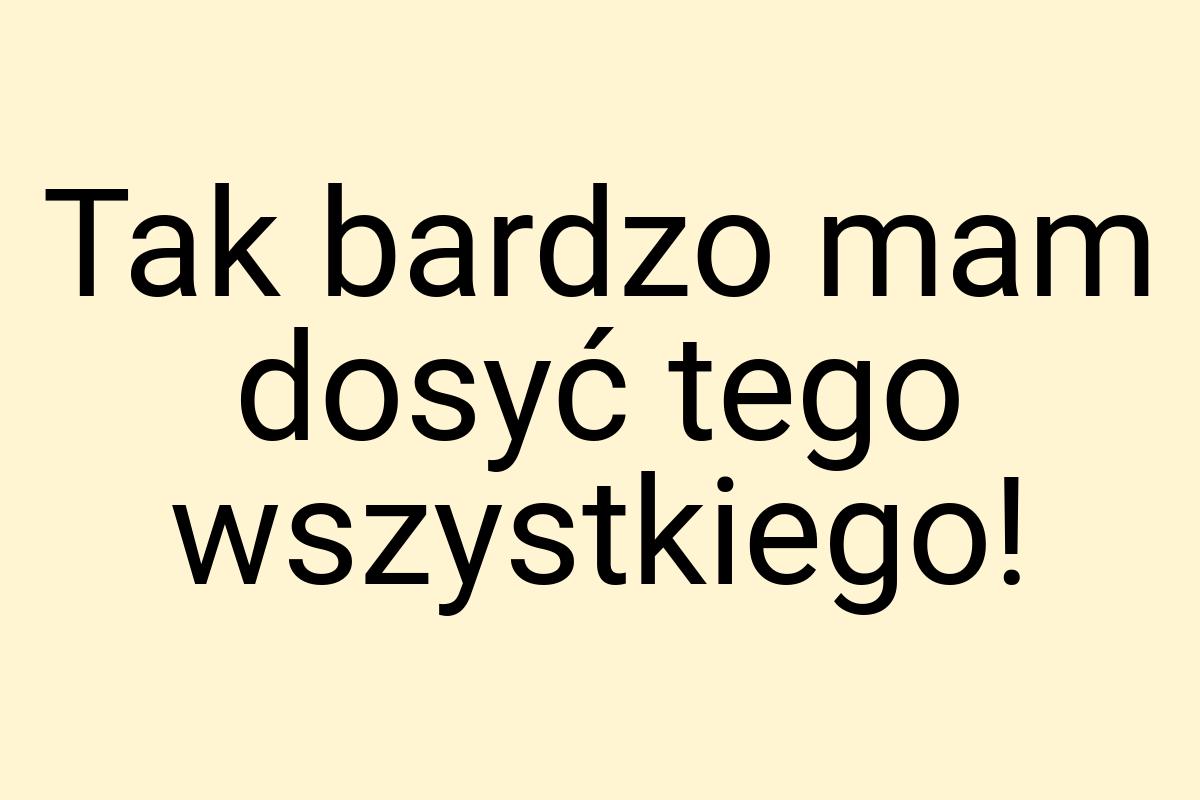 Tak bardzo mam dosyć tego wszystkiego!